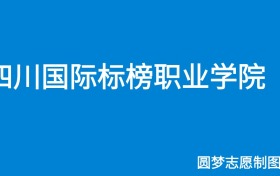 四川国际标榜职业学院

圆梦志愿制图